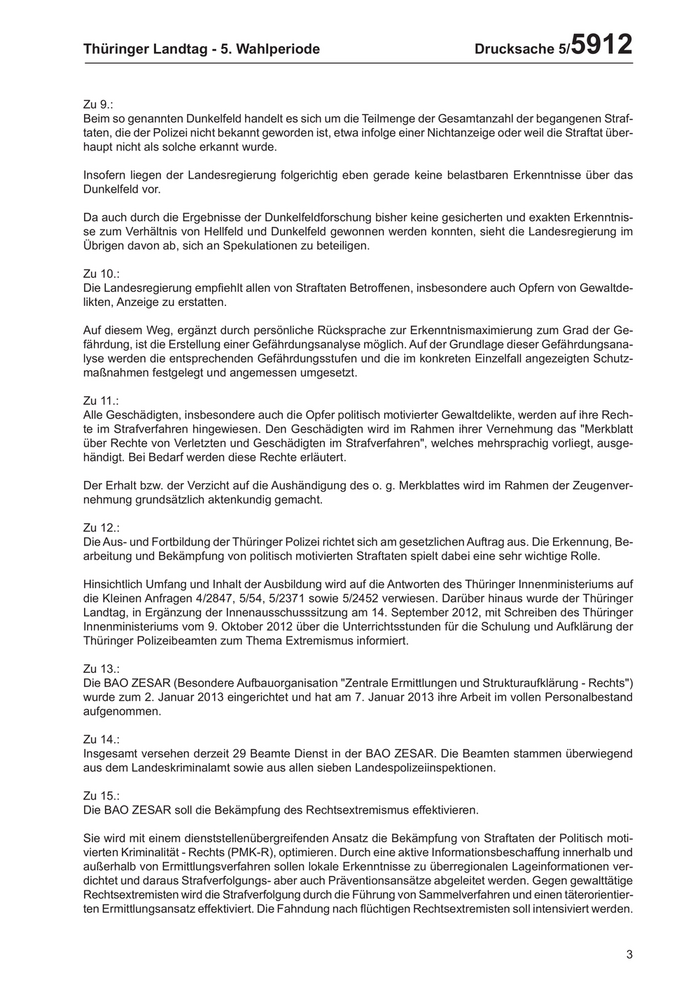 Thüringer Landtag - 5. Wahlperiode

Drucksache 5/5912

Zu 9.:
Beim so genannten Dunkelfeld handelt es sich um die Teilmenge der Gesamtanzahl der begangenen Straftaten, die der Polizei nicht bekannt geworden ist, etwa infolge einer Nichtanzeige oder weil die Straftat überhaupt nicht als solche erkannt wurde.

Insofern liegen der Landesregierung folgerichtig eben gerade keine belastbaren Erkenntnisse über das Dunkelfeld vor.

Da auch durch die Ergebnisse der Dunkelfeldforschung bisher keine gesicherten und exakten Erkenntnisse zum Verhältnis von Hellfeld und Dunkelfeld gewonnen werden konnten, sieht die Landesregierung im Übrigen davon ab, sich an Spekulationen zu beteiligen.

Zu 10.:
Die Landesregierung empfiehlt allen von Straftaten Betroffenen, insbesondere auch Opfern von Gewaltdelikten, Anzeige zu erstatten.

Auf diesem Weg, ergänzt durch persönliche Rücksprache zur Erkenntnismaximierung zum Grad der Gefährdung, ist die Erstellung einer Gefährdungsanalyse möglich. Auf der Grundlage dieser Gefährdungsanalyse werden die entsprechenden Gefährdungsstufen und die im konkreten Einzelfall angezeigten Schutzmaßnahmen festgelegt und angemessen umgesetzt.

Zu 11.:
Alle Geschädigten, insbesondere auch die Opfer politisch motivierter Gewaltdelikte, werden auf ihre Rechte im Strafverfahren hingewiesen. Den Geschädigten wird im Rahmen ihrer Vernehmung das "Merkblatt über Rechte von Verletzten und Geschädigten im Strafverfahren", welches mehrsprachig vorliegt, ausgehändigt. Bei Bedarf werden diese Rechte erläutert.

Der Erhalt bzw. der Verzicht auf die Aushändigung des o. g. Merkblattes wird im Rahmen der Zeugenvernehmung grundsätzlich aktenkundig gemacht.

Zu 12.:
Die Aus- und Fortbildung der Thüringer Polizei richtet sich am gesetzlichen Auftrag aus. Die Erkennung, Bearbeitung und Bekämpfung von politisch motivierten Straftaten spielt dabei eine sehr wichtige Rolle.

Hinsichtlich Umfang und Inhalt der Ausbildung wird auf die Antworten des Thüringer Innenministeriums auf die Kleinen Anfragen 4/2847, 5/54, 5/2371 sowie 5/2452 verwiesen. Darüber hinaus wurde der Thüringer Landtag, in Ergänzung der Innenausschusssitzung am 14. September 2012, mit Schreiben des Thüringer Innenministeriums vom 9. Oktober 2012 über die Unterrichtsstunden für die Schulung und Aufklärung der Thüringer Polizeibeamten zum Thema Extremismus informiert.

Zu 13.:
Die BAO ZESAR (Besondere Aufbauorganisation "Zentrale Ermittlungen und Strukturaufklärung - Rechts") wurde zum 2. Januar 2013 eingerichtet und hat am 7. Januar 2013 ihre Arbeit im vollen Personalbestand aufgenommen.

Zu 14.:
Insgesamt versehen derzeit 29 Beamte Dienst in der BAO ZESAR. Die Beamten stammen überwiegend aus dem Landeskriminalamt sowie aus allen sieben Landespolizeiinspektionen.

Zu 15.:
Die BAO ZESAR soll die Bekämpfung des Rechtsextremismus effektivieren.

Sie wird mit einem dienststellenübergreifenden Ansatz die Bekämpfung von Straftaten der Politisch motivierten Kriminalität - Rechts (PMK-R), optimieren. Durch eine aktive Informationsbeschaffung innerhalb und außerhalb von Ermittlungsverfahren sollen lokale Erkenntnisse zu überregionalen Lageinformationen verdichtet und daraus Strafverfolgungs- aber auch Präventionsansätze abgeleitet werden. Gegen gewalttätige Rechtsextremisten wird die Strafverfolgung durch die Führung von Sammelverfahren und einen täterorientierten Ermittlungsansatz effektiviert. Die Fahndung nach flüchtigen Rechtsextremisten soll intensiviert werden.

3